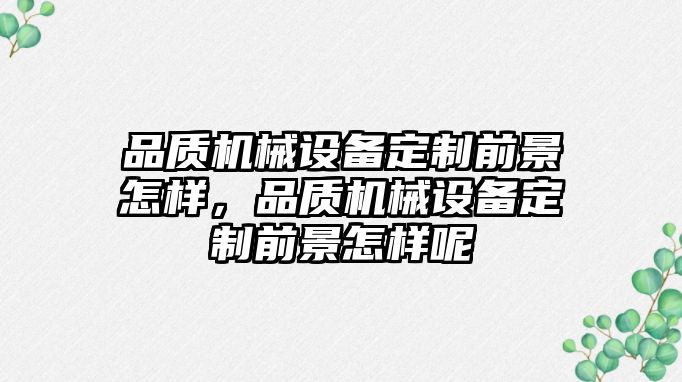 品质机械设备定制前景怎样，品质机械设备定制前景怎样呢